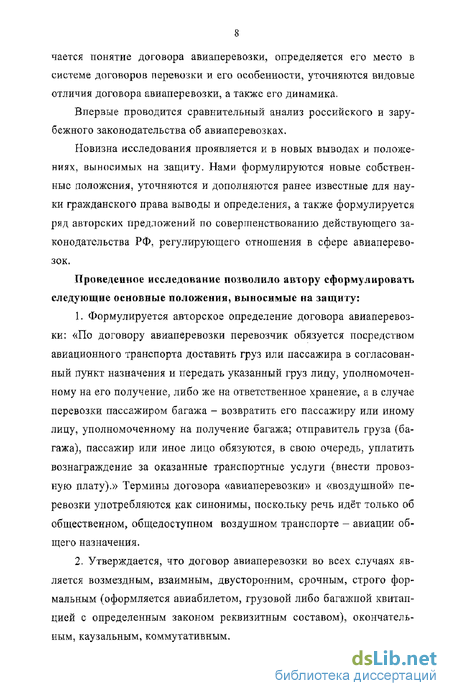 8

чается понятие договора авиаперевозки, определяется его место в системе договоров перевозки и его особенности, уточняются видовые отличия договора авиаперевозки, а также его динамика.

Впервые проводится сравнительный анализ российского и зарубежного законодательства об авиаперевозках.

Новизна исследования проявляется и в новых выводах и положениях, выносимых на защиту. Нами формулируются новые собственные положения, уточняются и дополняются ранее известные для науки гражданского права выводы и определения, а также формулируется ряд авторских предложений по совершенствованию действующего законодательства РФ, регулирующего отношения в сфере авиаперевозок.

Проведенное исследование позволило автору сформулировать следующие основные положения, выносимые на защиту:

1. Формулируется авторское определение договора авиаперевозки: «По договору авиаперевозки перевозчик обязуется посредством авиационного транспорта доставить груз или пассажира в согласованный пункт назначения и передать указанный груз лицу, уполномоченному на его получение, либо же на ответственное хранение, а в случае перевозки пассажиром багажа – возвратить его пассажиру или иному лицу, уполномоченному на получение багажа; отправитель груза (багажа), пассажир или иное лицо обязуются, в свою очередь, уплатить вознаграждение за оказанные транспортные услуги (внести провозную плату).» Термины договора «авиаперевозки» и «воздушной» перевозки употребляются как синонимы, поскольку речь идёт только об общественном, общедоступном воздушном транспорте – авиации общего назначения.

2. Утверждается, что договор авиаперевозки во всех случаях является возмездным, взаимным, двусторонним, срочным, строго формальным (оформляется авиабилетом, грузовой либо багажной квитанцией с определенным законом реквизитным составом), окончательным, каузальным, коммутативным.

dsLib.net
библиотека диссертаций